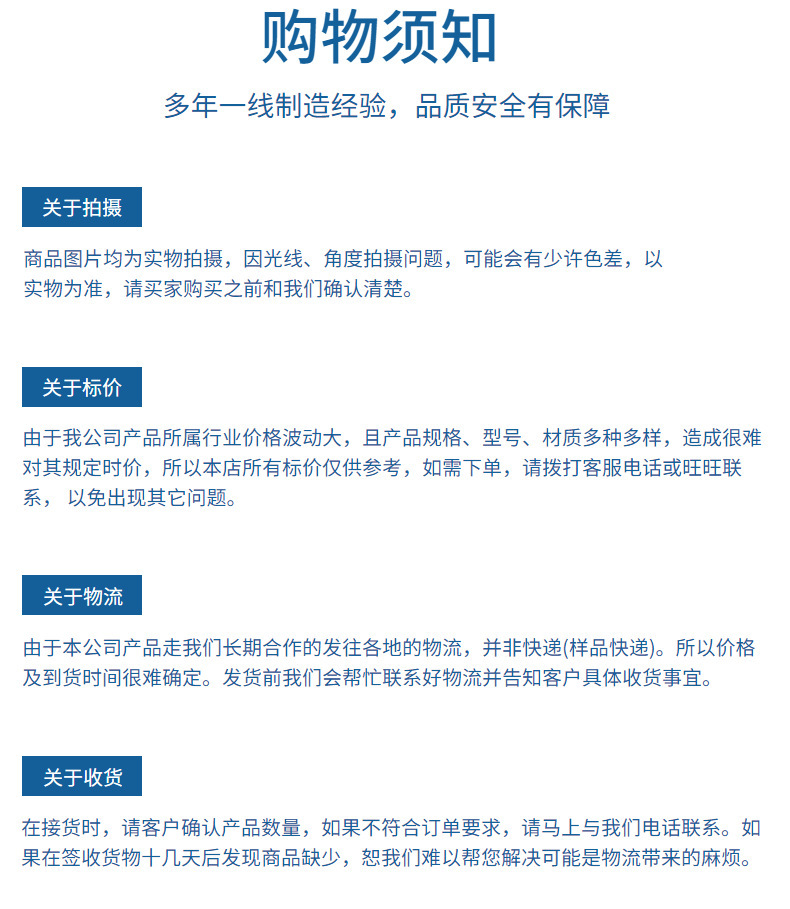 购物须知

多年一线制造经验，品质安全有保障

关于拍摄

商品图片均为实物拍摄，因光线、角度拍摄问题，可能会有少许色差，以实物为准，请买家购买之前和我们确认清楚。

关于标价

由于我公司产品所属行业价格波动大，且产品规格、型号、材质多种多样，造成很难对其规定时价，所以本店所有标价仅供参考，如需下单，请拨打客服电话或旺旺联系， 以免出现其它问题。

关于物流

由于本公司产品走我们长期合作的发往各地的物流，并非快递(样品快递)。所以价格及到货时间很难确定。发货前我们会帮忙联系好物流并告知客户具体收货事宜。

关于收货

在接货时，请客户确认产品数量，如果不符合订单要求，请马上与我们电话联系。如果在签收货物十几天后发现商品缺少，恕我们难以帮您解决可能是物流带来的麻烦。